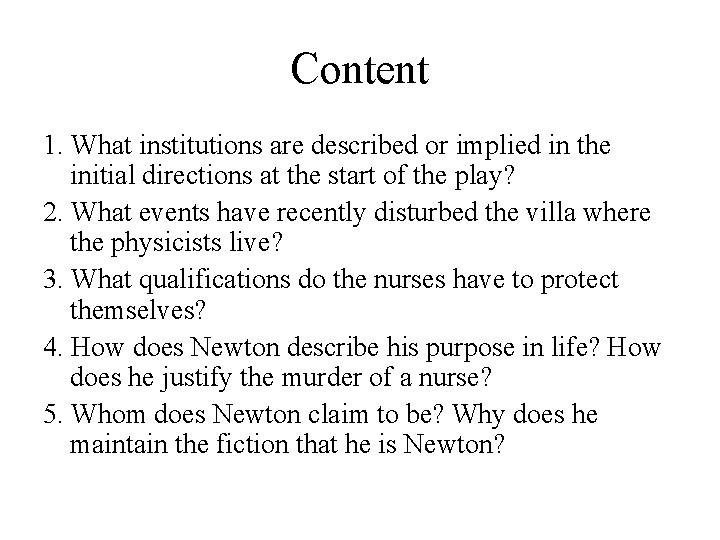 Content

1. What institutions are described or implied in the initial directions at the start of the play?
2. What events have recently disturbed the villa where the physicists live?
3. What qualifications do the nurses have to protect themselves?
4. How does Newton describe his purpose in life? How does he justify the murder of a nurse?
5. Whom does Newton claim to be? Why does he maintain the fiction that he is Newton?